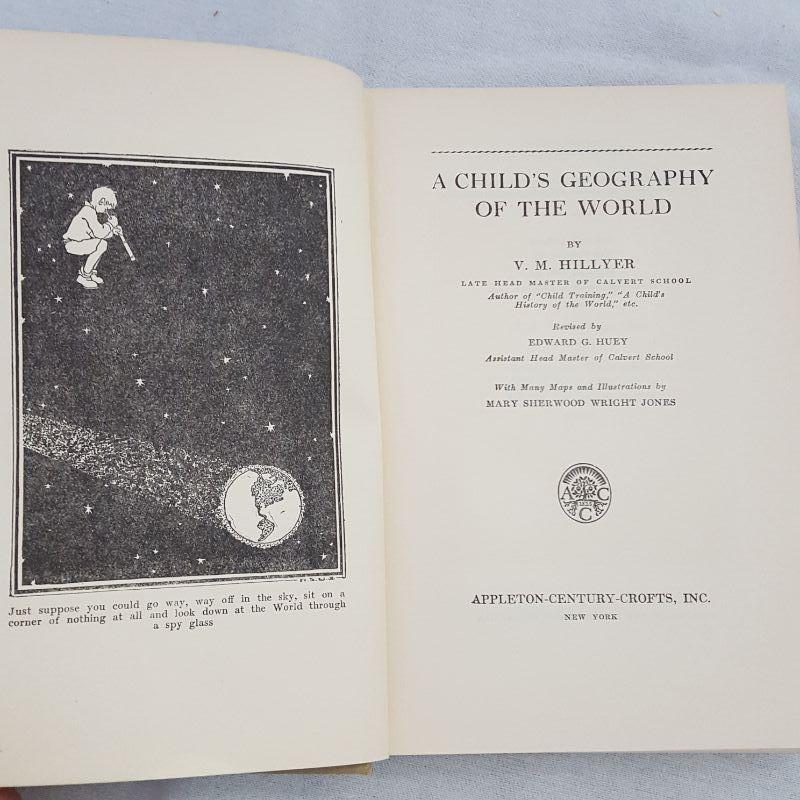 Just suppose you could go way, way off in the sky, sit on a corner of nothing at all and look down at the World through a spy glass

A CHILD'S GEOGRAPHY OF THE WORLD

BY

V. M. HILLYER

LATE HEAD MASTER OF CALVERT SCHOOL

Author of "Child Training," "A Child's History of the World," etc.

Revised by

EDWARD G. HUEY

Assistant Head Master of Calvert School

With Many Maps and Illustrations by

MARY SHERWOOD WRIGHT JONES

A C C

APPLETON-CENTURY-CROFTS, INC.

NEW YORK